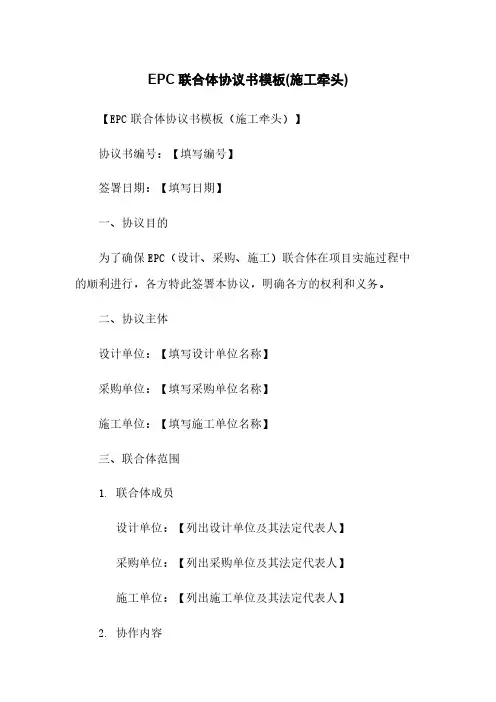 EPC 联合体协议书模板(施工牵头)

【EPC 联合体协议书模板（施工牵头）】

协议书编号：【填写编号】

签署日期：【填写日期】

一、协议目的

为了确保 EPC（设计、采购、施工）联合体在项目实施过程中的顺利进行，各方特此签署本协议，明确各方的权利和义务。

二、协议主体

设计单位：【填写设计单位名称】

采购单位：【填写采购单位名称】

施工单位：【填写施工单位名称】

三、联合体范围

1. 联合体成员

设计单位：【列出设计单位及其法定代表人】

采购单位：【列出采购单位及其法定代表人】

施工单位：【列出施工单位及其法定代表人】

2. 协作内容